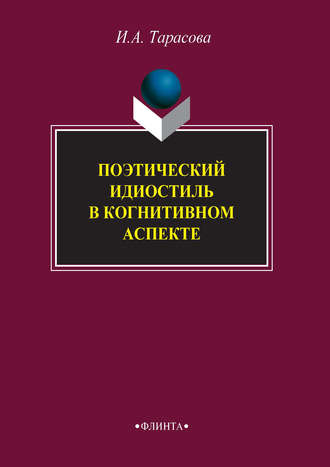 И.А. Тарасова

ПОЭТИЧЕСКИЙ ИДИОСТИЛЬ В КОГНИТИВНОМ АСПЕКТЕ

•ФЛИНТА•